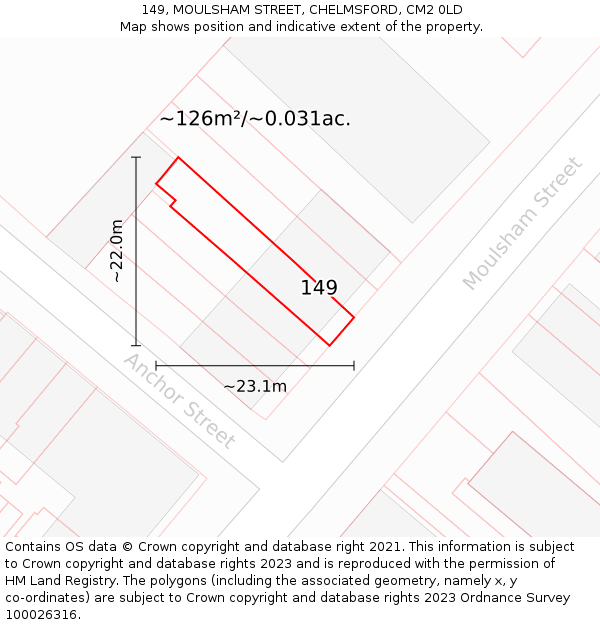 149, MOULSHAM STREET, CHELMSFORD, CM2 0LD
Map shows position and indicative extent of the property.

~126m²/~0.031ac.

~22.0m

149

Moulsham Street

Anchor Street

~23.1m

Contains OS data © Crown copyright and database right 2021. This information is subject to Crown copyright and database rights 2023 and is reproduced with the permission of HM Land Registry. The polygons (including the associated geometry, namely x, y co-ordinates) are subject to Crown copyright and database rights 2023 Ordnance Survey 100026316.